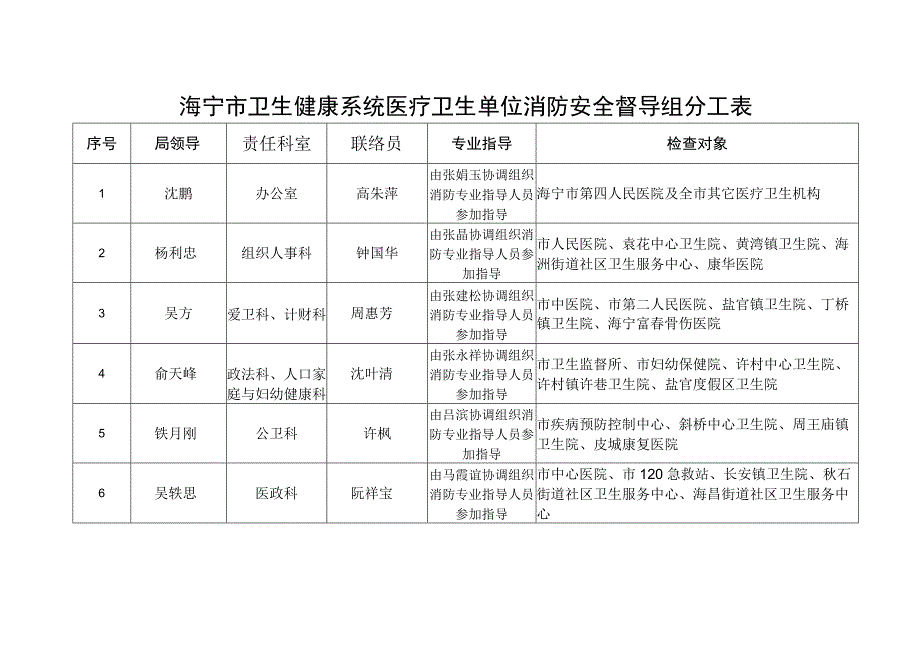 海宁市卫生健康系统医疗卫生单位消防安全督导组分工表

| 序号 | 局领导 | 责任科室 | 联络员 | 专业指导 | 检查对象 |
|---|---|---|---|---|---|
| 1 | 沈鹏 | 办公室 | 高朱萍 | 由张娟玉协调组织消防专业指导人员参加指导 | 海宁市第四人民医院及全市其它医疗卫生机构 |
| 2 | 杨利忠 | 组织人事科 | 钟国华 | 由张晶协调组织消防专业指导人员参加指导 | 市人民医院、袁花中心卫生院、黄湾镇卫生院、海洲街道社区卫生服务中心、康华医院 |
| 3 | 吴方 | 爱卫科、计财科 | 周惠芳 | 由张建松协调组织消防专业指导人员参加指导 | 市中医院、市第二人民医院、盐官镇卫生院、丁桥镇卫生院、海宁富春骨伤医院 |
| 4 | 俞天峰 | 政法科、人口家庭与妇幼健康科 | 沈叶清 | 由张永祥协调组织消防专业指导人员参加指导 | 市卫生监督所、市妇幼保健院、许村中心卫生院、许村镇许巷卫生院、盐官度假区卫生院 |
| 5 | 铁月刚 | 公卫科 | 许枫 | 由吕滨协调组织消防专业指导人员参加指导 | 市疾病预防控制中心、斜桥中心卫生院、周王庙镇卫生院、皮城康复医院 |
| 6 | 吴轶思 | 医政科 | 阮祥宝 | 由马霞谊协调组织消防专业指导人员参加指导 | 市中心医院、市120急救站、长安镇卫生院、秋石街道社区卫生服务中心、海昌街道社区卫生服务中心 |